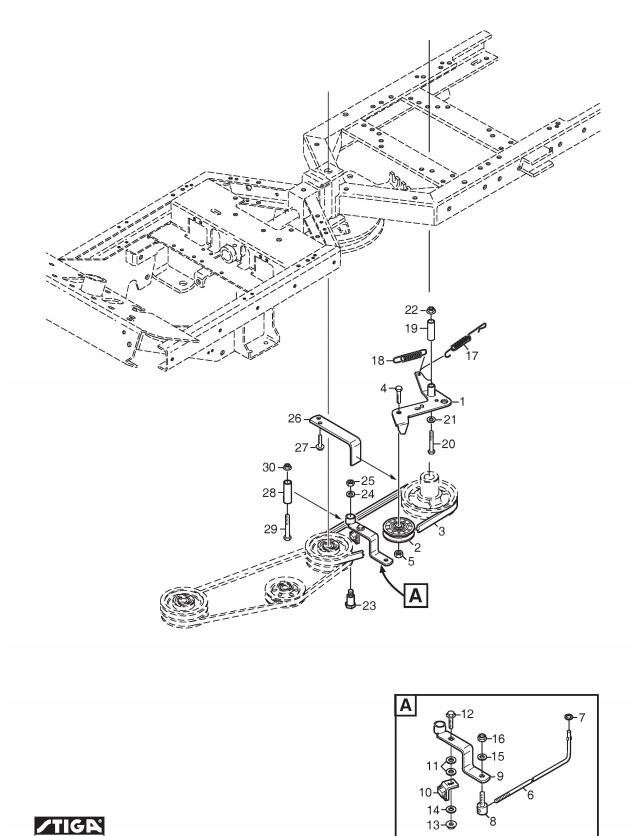 22
19
18
17
4
1
26
21
27
20
30
25
28
24
29
2
3
5
A
23
A
12
7
16
15
11
9
10
6
14
8
13
STIGA